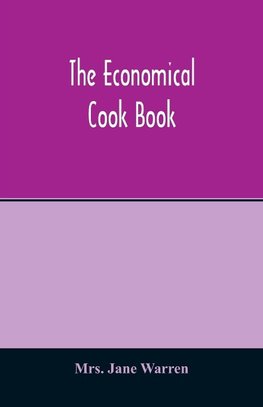 The Economical Cook Book

Mrs. Jane Warren